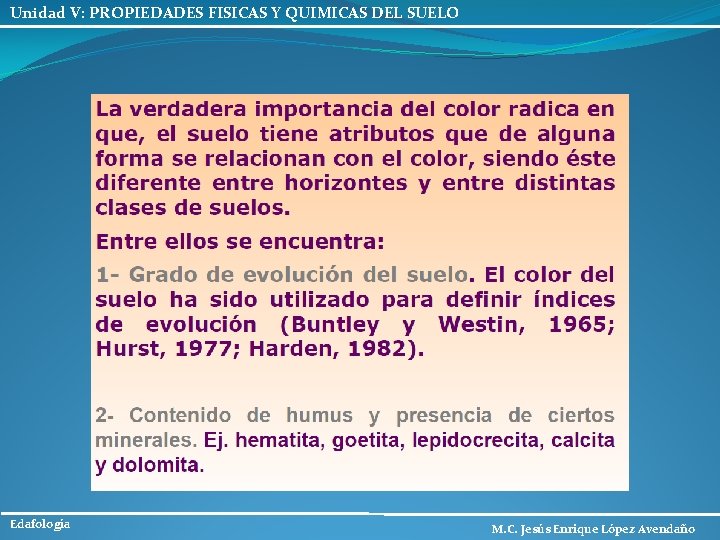 Unidad V: PROPIEDADES FISICAS Y QUIMICAS DEL SUELO

La verdadera importancia del color radica en que, el suelo tiene atributos que de alguna forma se relacionan con el color, siendo éste diferente entre horizontes y entre distintas clases de suelos.

Entre ellos se encuentra:

1- Grado de evolución del suelo. El color del suelo ha sido utilizado para definir índices de evolución (Buntley y Westin, 1965; Hurst, 1977; Harden, 1982).

2- Contenido de humus y presencia de ciertos minerales. Ej. hematita, goetita, lepidocrecita, calcita y dolomita.

Edafología

M.C. Jesús Enrique López Avendaño